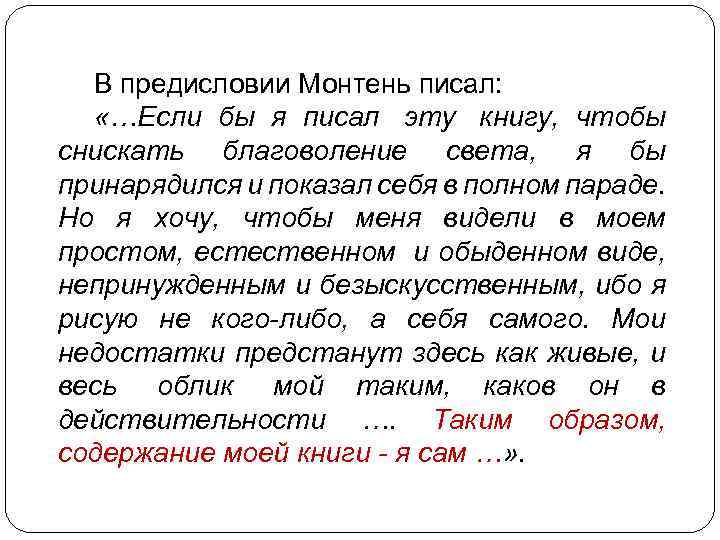 В предисловии Монтень писал:

«…Если бы я писал эту книгу, чтобы снискать благоволение света, я бы принарядился и показал себя в полном параде. Но я хочу, чтобы меня видели в моем простом, естественном и обыденном виде, непринужденным и безыскусственным, ибо я рисую не кого-либо, а себя самого. Мои недостатки предстанут здесь как живые, и весь облик мой таким, каков он в действительности …. Таким образом, содержание моей книги - я сам …».